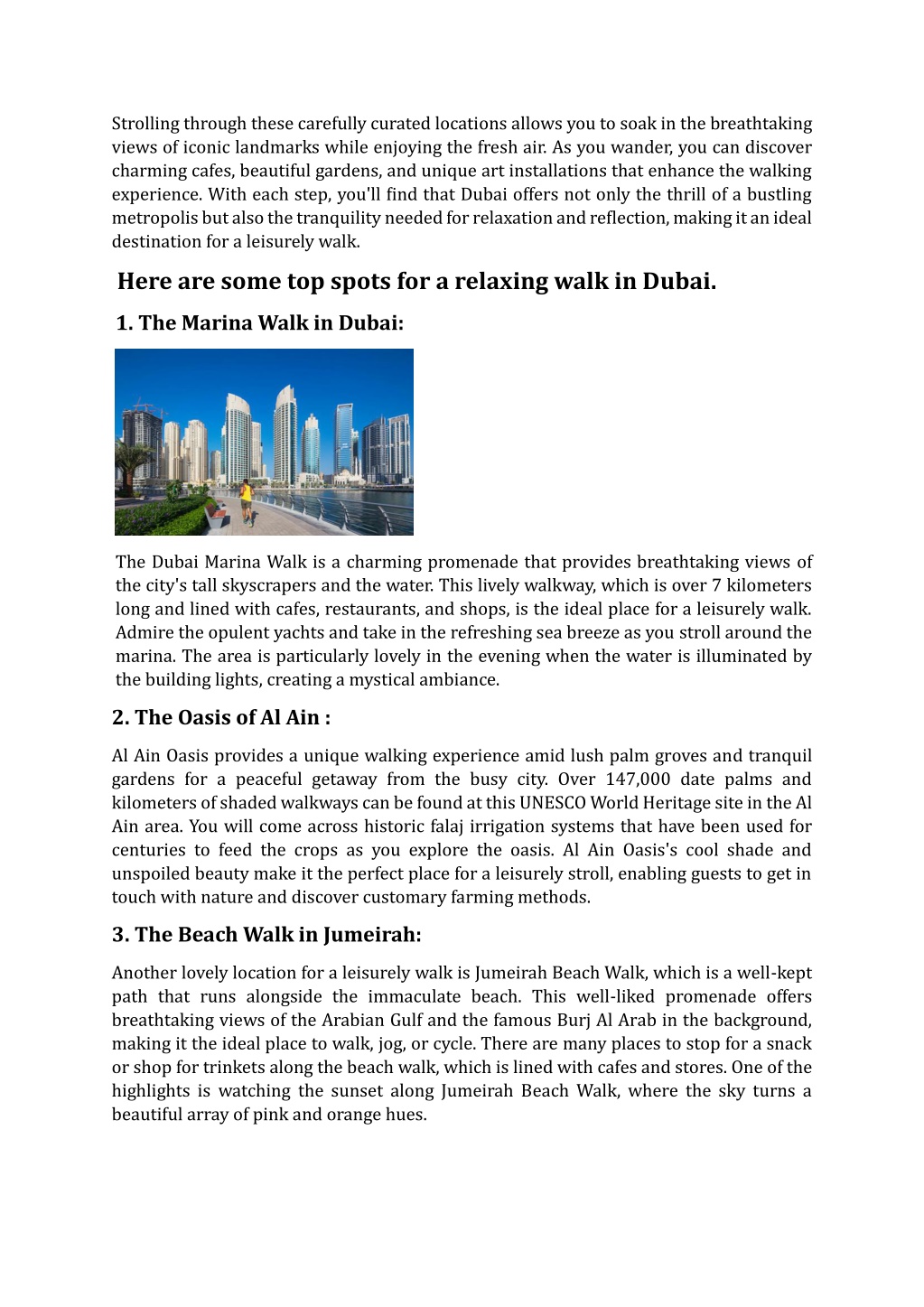 Strolling through these carefully curated locations allows you to soak in the breathtaking views of iconic landmarks while enjoying the fresh air. As you wander, you can discover charming cafes, beautiful gardens, and unique art installations that enhance the walking experience. With each step, you'll find that Dubai offers not only the thrill of a bustling metropolis but also the tranquility needed for relaxation and reflection, making it an ideal destination for a leisurely walk.

Here are some top spots for a relaxing walk in Dubai.

1. The Marina Walk in Dubai:

The Dubai Marina Walk is a charming promenade that provides breathtaking views of the city's tall skyscrapers and the water. This lively walkway, which is over 7 kilometers long and lined with cafes, restaurants, and shops, is the ideal place for a leisurely walk. Admire the opulent yachts and take in the refreshing sea breeze as you stroll around the marina. The area is particularly lovely in the evening when the water is illuminated by the building lights, creating a mystical ambiance.

2. The Oasis of Al Ain :

Al Ain Oasis provides a unique walking experience amid lush palm groves and tranquil gardens for a peaceful getaway from the busy city. Over 147,000 date palms and kilometers of shaded walkways can be found at this UNESCO World Heritage site in the Al Ain area. You will come across historic falaj irrigation systems that have been used for centuries to feed the crops as you explore the oasis. Al Ain Oasis's cool shade and unspoiled beauty make it the perfect place for a leisurely stroll, enabling guests to get in touch with nature and discover customary farming methods.

3. The Beach Walk in Jumeirah:

Another lovely location for a leisurely walk is Jumeirah Beach Walk, which is a well-kept path that runs alongside the immaculate beach. This well-liked promenade offers breathtaking views of the Arabian Gulf and the famous Burj Al Arab in the background, making it the ideal place to walk, jog, or cycle. There are many places to stop for a snack or shop for trinkets along the beach walk, which is lined with cafes and stores. One of the highlights is watching the sunset along Jumeirah Beach Walk, where the sky turns a beautiful array of pink and orange hues.